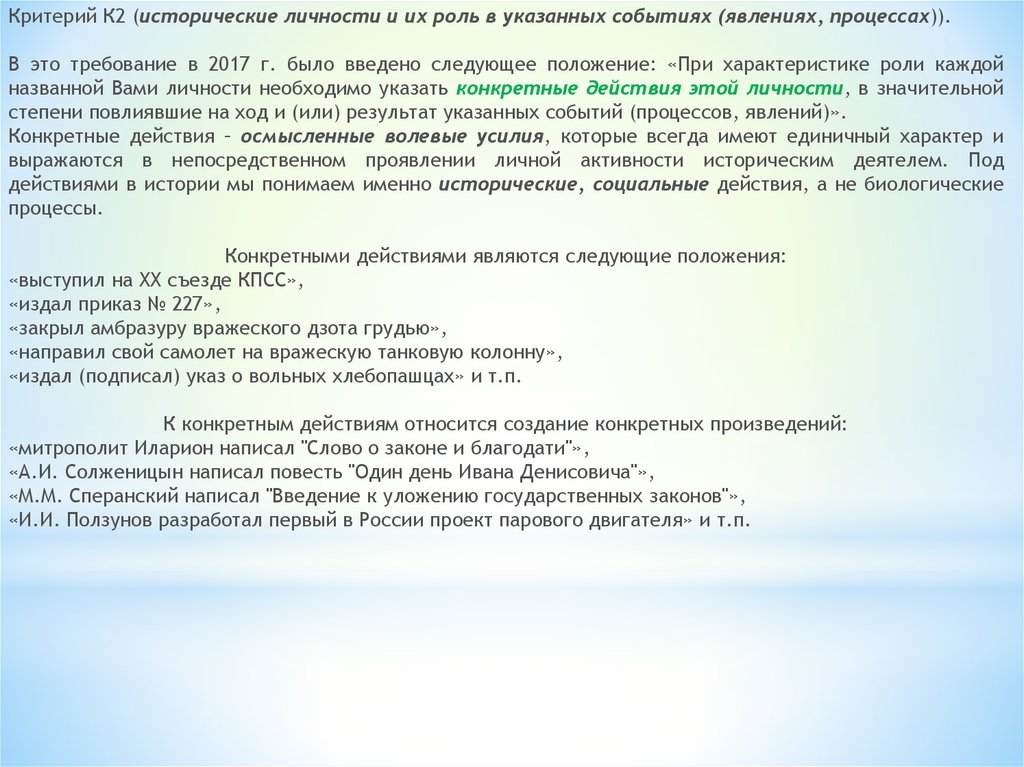 Критерий К2 (исторические личности и их роль в указанных событиях (явлениях, процессах)).

В это требование в 2017 г. было введено следующее положение: «При характеристике роли каждой названной Вами личности необходимо указать конкретные действия этой личности, в значительной степени повлиявшие на ход и (или) результат указанных событий (процессов, явлений)».
Конкретные действия – осмысленные волевые усилия, которые всегда имеют единичный характер и выражаются в непосредственном проявлении личной активности историческим деятелем. Под действиями в истории мы понимаем именно исторические, социальные действия, а не биологические процессы.

Конкретными действиями являются следующие положения:
«выступил на XX съезде КПСС»,
«издал приказ № 227»,
«закрыл амбразуру вражеского дзота грудью»,
«направил свой самолет на вражескую танковую колонну»,
«издал (подписал) указ о вольных хлебопашцах» и т.п.

К конкретным действиям относится создание конкретных произведений:
«митрополит Иларион написал "Слово о законе и благодати"»,
«А.И. Солженицын написал повесть "Один день Ивана Денисовича"»,
«М.М. Сперанский написал "Введение к уложению государственных законов"»,
«И.И. Ползунов разработал первый в России проект парового двигателя» и т.п.